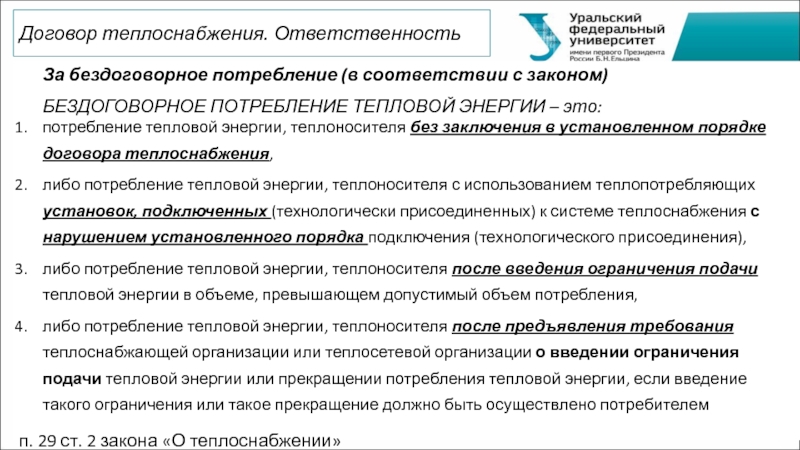 Договор теплоснабжения. Ответственность

Уральский федеральный университет имени первого Президента России Б.Н.Ельцина

За бездоговорное потребление (в соответствии с законом)

БЕЗДОГОВОРНОЕ ПОТРЕБЛЕНИЕ ТЕПЛОВОЙ ЭНЕРГИИ – это:

1. потребление тепловой энергии, теплоносителя без заключения в установленном порядке договора теплоснабжения,

2. либо потребление тепловой энергии, теплоносителя с использованием теплопотребляющих установок, подключенных (технологически присоединенных) к системе теплоснабжения с нарушением установленного порядка подключения (технологического присоединения),

3. либо потребление тепловой энергии, теплоносителя после введения ограничения подачи тепловой энергии в объеме, превышающем допустимый объем потребления,

4. либо потребление тепловой энергии, теплоносителя после предъявления требования теплоснабжающей организации или теплосетевой организации о введении ограничения подачи тепловой энергии или прекращении потребления тепловой энергии, если введение такого ограничения или такое прекращение должно быть осуществлено потребителем

п. 29 ст. 2 закона «О теплоснабжении»